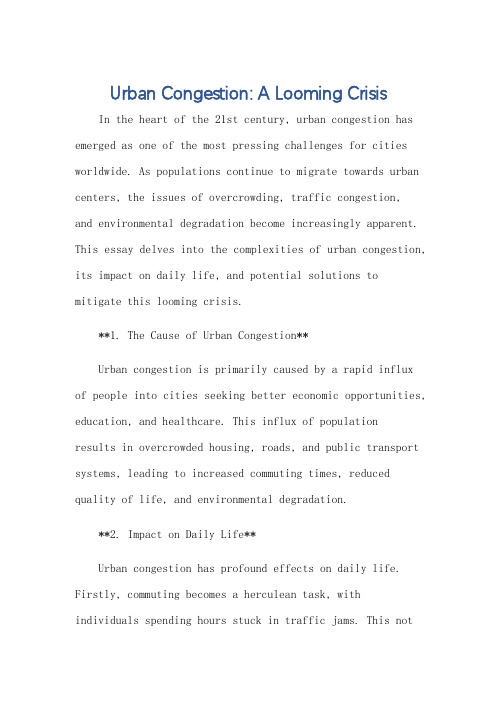 Urban Congestion: A Looming Crisis

In the heart of the 21st century, urban congestion has emerged as one of the most pressing challenges for cities worldwide. As populations continue to migrate towards urban centers, the issues of overcrowding, traffic congestion, and environmental degradation become increasingly apparent. This essay delves into the complexities of urban congestion, its impact on daily life, and potential solutions to mitigate this looming crisis.

**1. The Cause of Urban Congestion**

Urban congestion is primarily caused by a rapid influx of people into cities seeking better economic opportunities, education, and healthcare. This influx of population results in overcrowded housing, roads, and public transport systems, leading to increased commuting times, reduced quality of life, and environmental degradation.

**2. Impact on Daily Life**

Urban congestion has profound effects on daily life. Firstly, commuting becomes a herculean task, with individuals spending hours stuck in traffic jams. This not